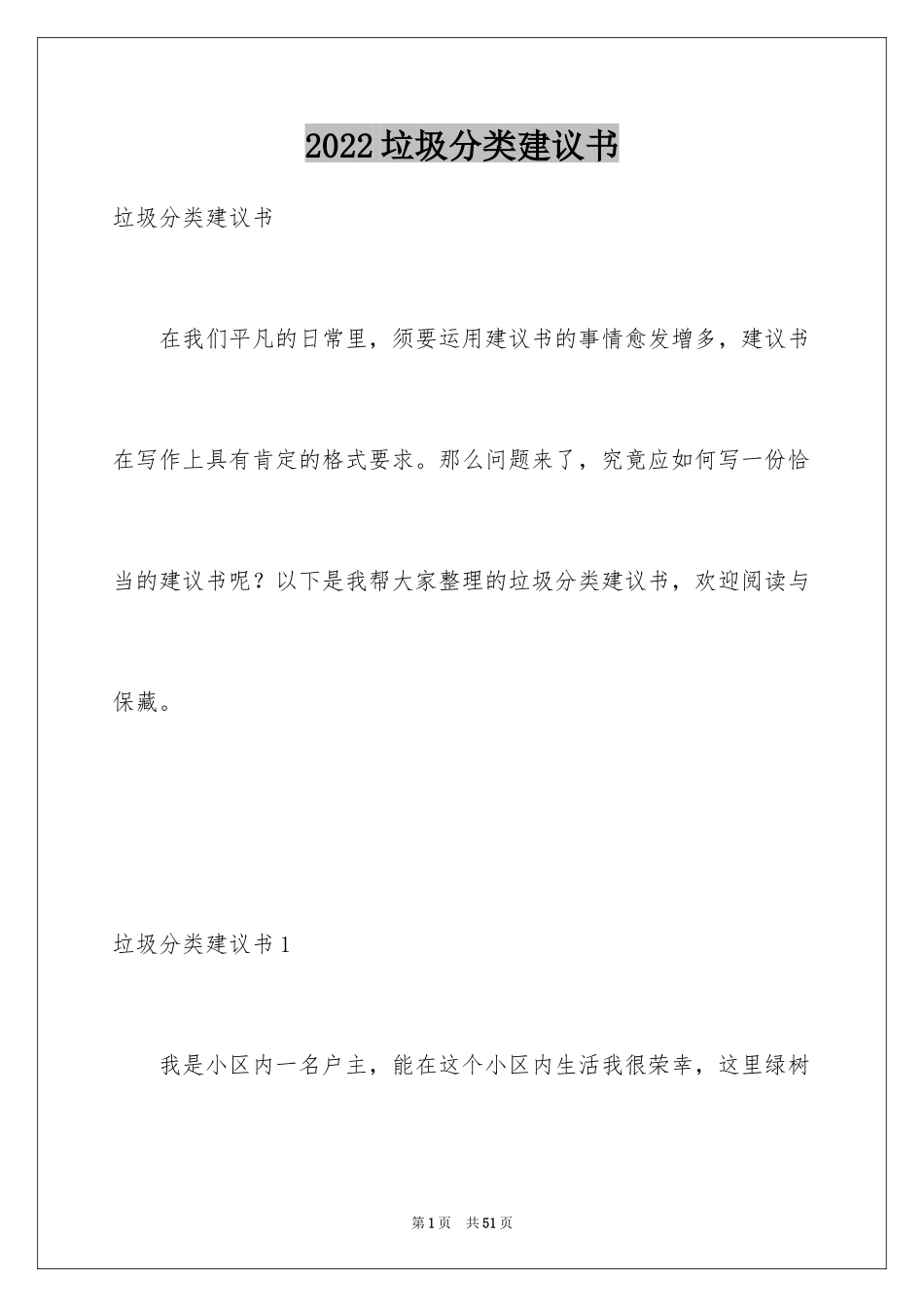 2022垃圾分类建议书

垃圾分类建议书

在我们平凡的日常里，须要运用建议书的事情愈发增多，建议书在写作上具有肯定的格式要求。那么问题来了，究竟应如何写一份恰当的建议书呢？以下是我帮大家整理的垃圾分类建议书，欢迎阅读与保藏。

垃圾分类建议书1

我是小区内一名户主，能在这个小区内生活我很荣幸，这里绿树

第1页　共51页